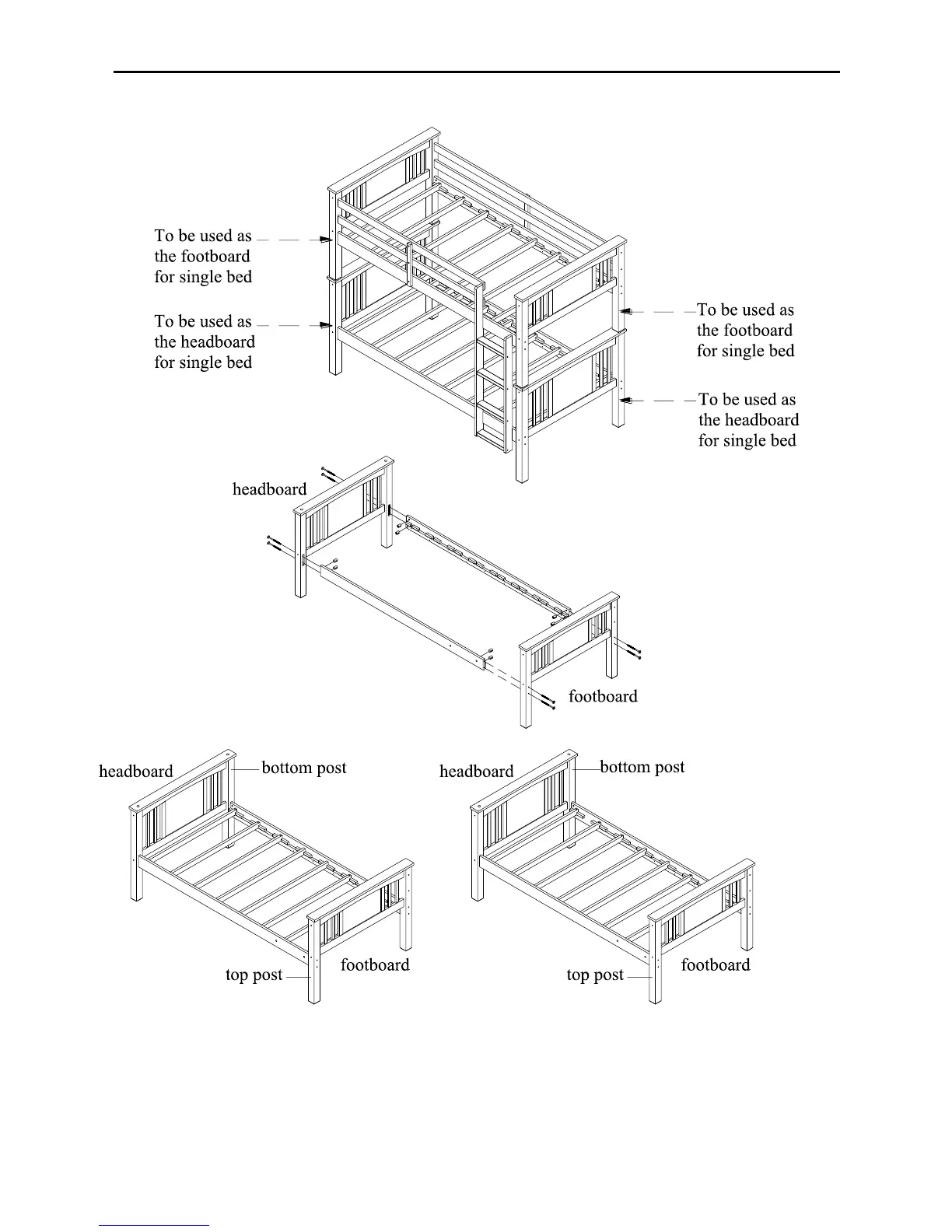 To be used as the footboard for single bed

To be used as the headboard for single bed

To be used as the footboard for single bed

To be used as the headboard for single bed

headboard

footboard

headboard

bottom post

top post

footboard

headboard

bottom post

top post

footboard